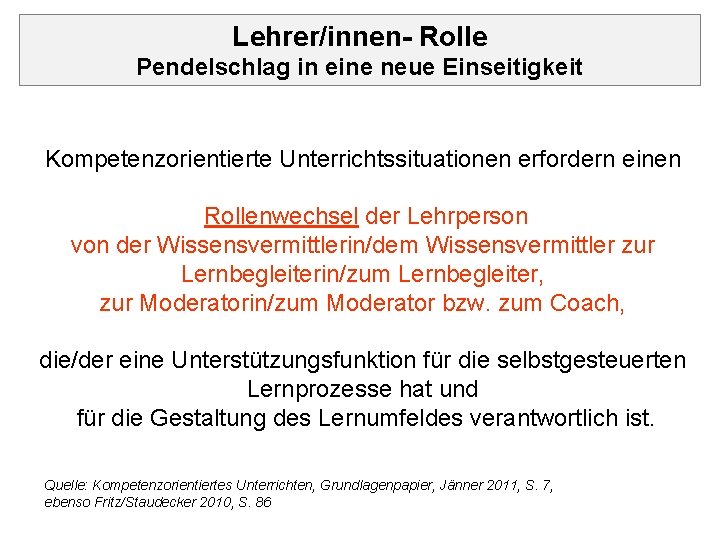 Lehrer/innen- Rolle
Pendelschlag in eine neue Einseitigkeit

Kompetenzorientierte Unterrichtssituationen erfordern einen

Rollenwechsel der Lehrperson
von der Wissensvermittlerin/dem Wissensvermittler zur Lernbegleiterin/zum Lernbegleiter,
zur Moderatorin/zum Moderator bzw. zum Coach,

die/der eine Unterstützungsfunktion für die selbstgesteuerten Lernprozesse hat und
für die Gestaltung des Lernumfeldes verantwortlich ist.

Quelle: Kompetenzorientiertes Unterrichten, Grundlagenpapier, Jänner 2011, S. 7,
ebenso Fritz/Staudecker 2010, S. 86